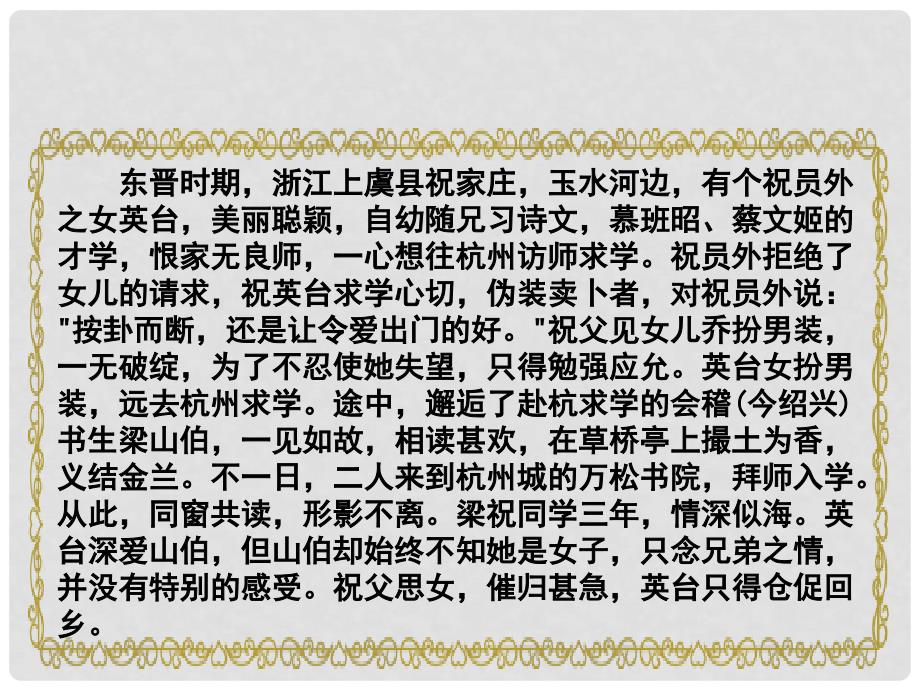 东晋时期，浙江上虞县祝家庄，玉水河边，有个祝员外之女英台，美丽聪颖，自幼随兄习诗文，慕班昭、蔡文姬的才学，恨家无良师，一心想往杭州访师求学。祝员外拒绝了女儿的请求，祝英台求学心切，伪装卖卜者，对祝员外说："按卦而断，还是让令爱出门的好。"祝父见女儿乔扮男装，一无破绽，为了不忍使她失望，只得勉强应允。英台女扮男装，远去杭州求学。途中，邂逅了赴杭求学的会稽(今绍兴)书生梁山伯，一见如故，相读甚欢，在草桥亭上撮土为香，义结金兰。不一日，二人来到杭州城的万松书院，拜师入学。从此，同窗共读，形影不离。梁祝同学三年，情深似海。英台深爱山伯，但山伯却始终不知她是女子，只念兄弟之情，并没有特别的感受。祝父思女，催归甚急，英台只得仓促回乡。